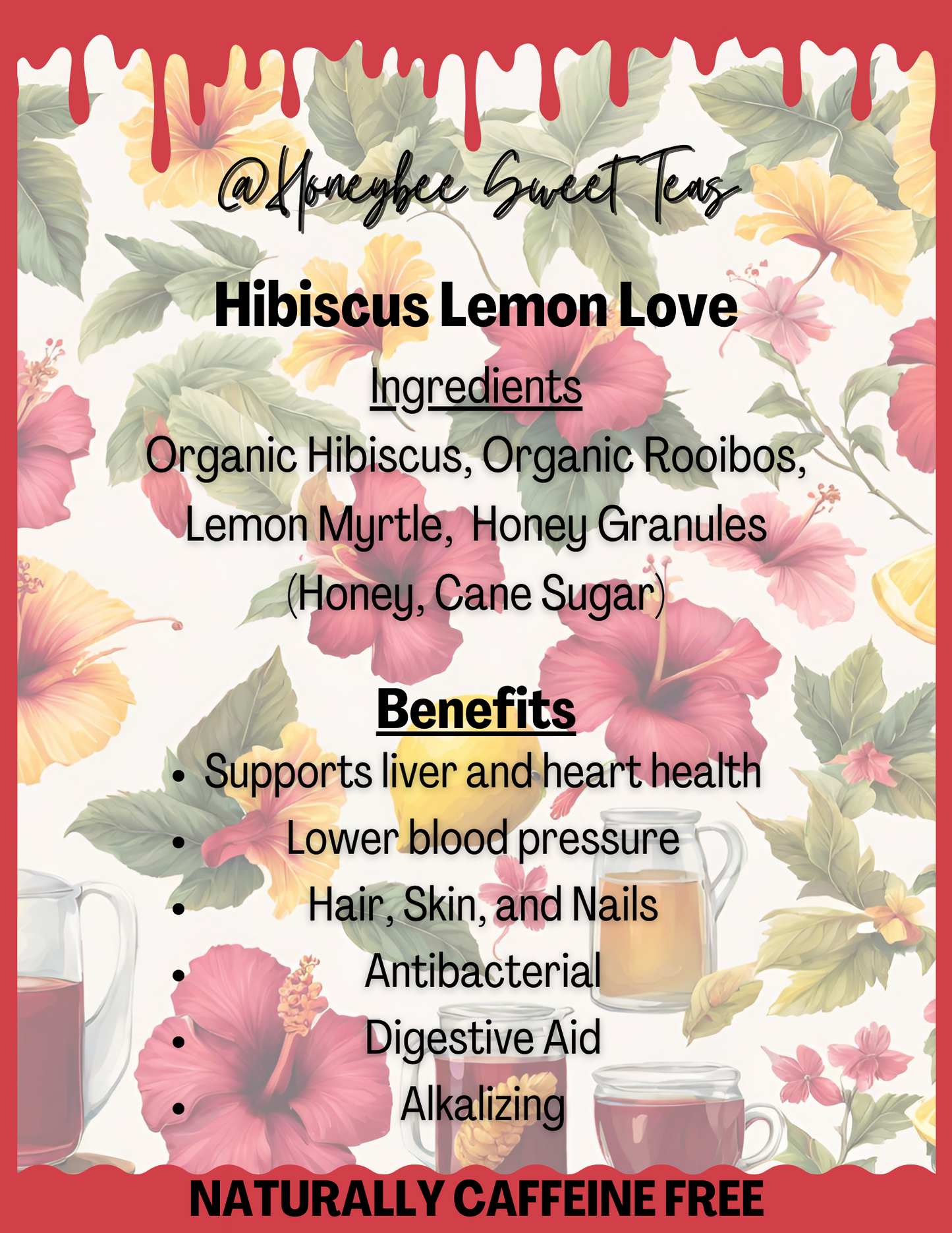 @Honeybee Sweet Teas

Hibiscus Lemon Love

Ingredients

Organic Hibiscus, Organic Rooibos, Lemon Myrtle,  Honey Granules (Honey, Cane Sugar)

Benefits

• Supports liver and heart health
• Lower blood pressure
• Hair, Skin, and Nails
• Antibacterial
• Digestive Aid
• Alkalizing

NATURALLY CAFFEINE FREE